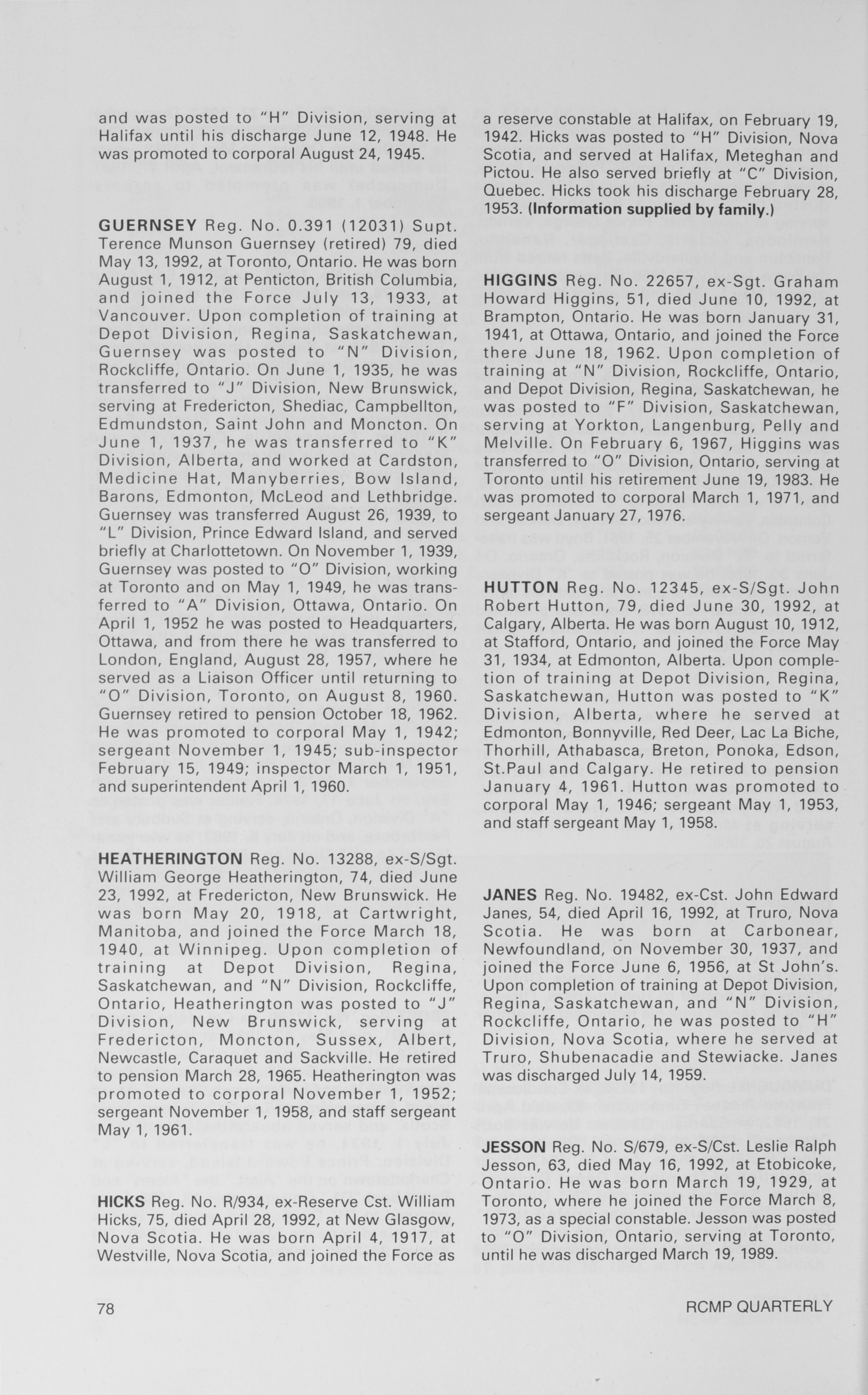 and was posted to "H" Division, serving at Halifax until his discharge June 12, 1948. He was promoted to corporal August 24, 1945.

GUERNSEY Reg. No. 0.391 (12031) Supt. Terence Munson Guernsey (retired) 79, died May 13, 1992, at Toronto, Ontario. He was born August 1, 1912, at Penticton, British Columbia, and joined the Force July 13, 1933, at Vancouver. Upon completion of training at Depot Division, Regina, Saskatchewan, Guernsey was posted to "N" Division, Rockcliffe, Ontario. On June 1, 1935, he was transferred to "J" Division, New Brunswick, serving at Fredericton, Shediac, Campbellton, Edmundston, Saint John and Moncton. On June 1, 1937, he was transferred to "K" Division, Alberta, and worked at Cardston, Medicine Hat, Manyberries, Bow Island, Barons, Edmonton, McLeod and Lethbridge. Guernsey was transferred August 26, 1939, to "L" Division, Prince Edward Island, and served briefly at Charlottetown. On November 1, 1939, Guernsey was posted to "O" Division, working at Toronto and on May 1, 1949, he was transferred to "A" Division, Ottawa, Ontario. On April 1, 1952 he was posted to Headquarters, Ottawa, and from there he was transferred to London, England, August 28, 1957, where he served as a Liaison Officer until returning to "O" Division, Toronto, on August 8, 1960. Guernsey retired to pension October 18, 1962. He was promoted to corporal May 1, 1942; sergeant November 1, 1945; sub-inspector February 15, 1949; inspector March 1, 1951, and superintendent April 1, 1960.

HEATHERINGTON Reg. No. 13288, ex-S/Sgt. William George Heatherington, 74, died June 23, 1992, at Fredericton, New Brunswick. He was born May 20, 1918, at Cartwright, Manitoba, and joined the Force March 18, 1940, at Winnipeg. Upon completion of training at Depot Division, Regina, Saskatchewan, and "N" Division, Rockcliffe, Ontario, Heatherington was posted to "J" Division, New Brunswick, serving at Fredericton, Moncton, Sussex, Albert, Newcastle, Caraquet and Sackville. He retired to pension March 28, 1965. Heatherington was promoted to corporal November 1, 1952; sergeant November 1, 1958, and staff sergeant May 1, 1961.

HICKS Reg. No. R/934, ex-Reserve Cst. William Hicks, 75, died April 28, 1992, at New Glasgow, Nova Scotia. He was born April 4, 1917, at Westville, Nova Scotia, and joined the Force as a reserve constable at Halifax, on February 19, 1942. Hicks was posted to "H" Division, Nova Scotia, and served at Halifax, Meteghan and Pictou. He also served briefly at "C" Division, Quebec. Hicks took his discharge February 28, 1953. (Information supplied by family.)

HIGGINS Reg. No. 22657, ex-Sgt. Graham Howard Higgins, 51, died June 10, 1992, at Brampton, Ontario. He was born January 31, 1941, at Ottawa, Ontario, and joined the Force there June 18, 1962. Upon completion of training at "N" Division, Rockcliffe, Ontario, and Depot Division, Regina, Saskatchewan, he was posted to "F" Division, Saskatchewan, serving at Yorkton, Langenburg, Pelly and Melville. On February 6, 1967, Higgins was transferred to "O" Division, Ontario, serving at Toronto until his retirement June 19, 1983. He was promoted to corporal March 1, 1971, and sergeant January 27, 1976.

HUTTON Reg. No. 12345, ex-S/Sgt. John Robert Hutton, 79, died June 30, 1992, at Calgary, Alberta. He was born August 10, 1912, at Stafford, Ontario, and joined the Force May 31, 1934, at Edmonton, Alberta. Upon completion of training at Depot Division, Regina, Saskatchewan, Hutton was posted to "K" Division, Alberta, where he served at Edmonton, Bonnyville, Red Deer, Lac La Biche, Thorhill, Athabasca, Breton, Ponoka, Edson, St.Paul and Calgary. He retired to pension January 4, 1961. Hutton was promoted to corporal May 1, 1946; sergeant May 1, 1953, and staff sergeant May 1, 1958.

JANES Reg. No. 19482, ex-Cst. John Edward Janes, 54, died April 16, 1992, at Truro, Nova Scotia. He was born at Carbonear, Newfoundland, on November 30, 1937, and joined the Force June 6, 1956, at St John's. Upon completion of training at Depot Division, Regina, Saskatchewan, and "N" Division, Rockcliffe, Ontario, he was posted to "H" Division, Nova Scotia, where he served at Truro, Shubenacadie and Stewiacke. Janes was discharged July 14, 1959.

JESSON Reg. No. S/679, ex-S/Cst. Leslie Ralph Jesson, 63, died May 16, 1992, at Etobicoke, Ontario. He was born March 19, 1929, at Toronto, where he joined the Force March 8, 1973, as a special constable. Jesson was posted to "O" Division, Ontario, serving at Toronto, until he was discharged March 19, 1989.

78

RCMP QUARTERLY